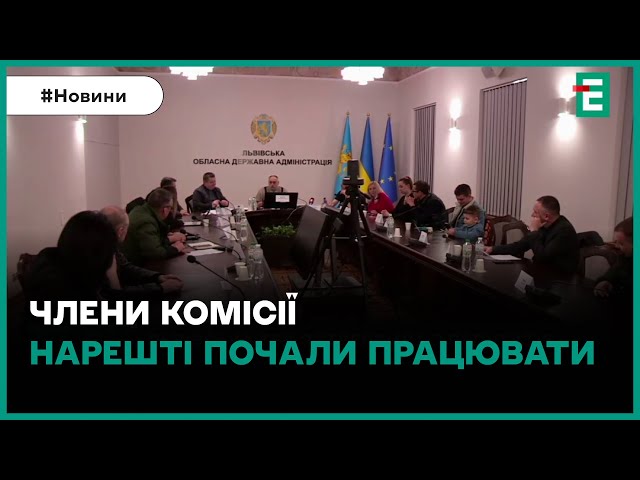 #Новини

ЛЬВІВСЬКА
ОБЛАСНА ДЕРЖАВНА АДМІНІСТРАЦІЯ

ЧЛЕНИ КОМІСІЇ
НАРЕШТІ ПОЧАЛИ ПРАЦЮВАТИ